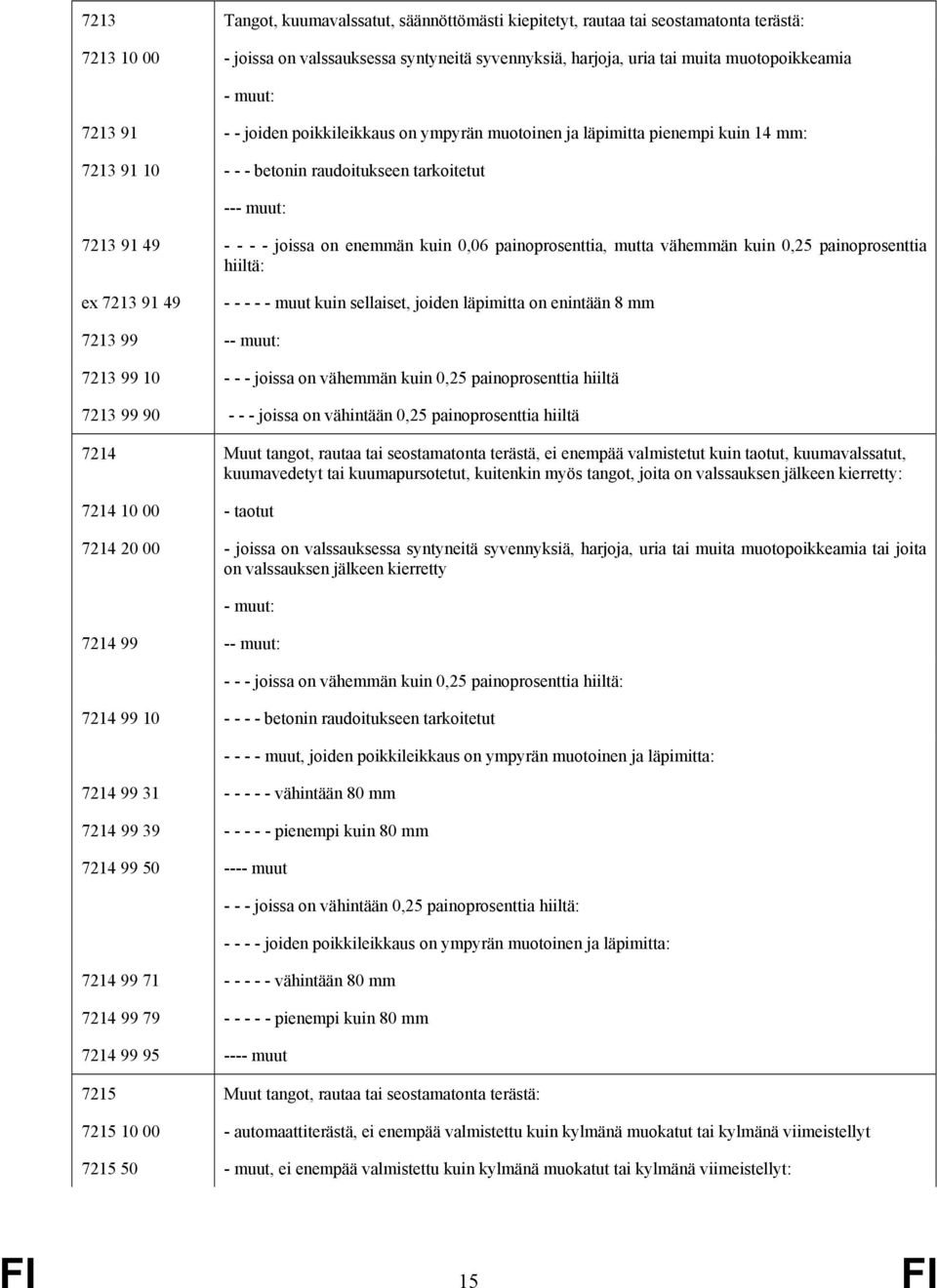 | | |
|---|---|
| 7213 | Tangot, kuumavalssatut, säännöttömästi kiepitetyt, rautaa tai seostamatonta terästä: |
| 7213 10 00 | - joissa on valssauksessa syntyneitä syvennyksiä, harjoja, uria tai muita muotopoikkeamia |
| | - muut: |
| 7213 91 | - - joiden poikkileikkaus on ympyrän muotoinen ja läpimitta pienempi kuin 14 mm: |
| 7213 91 10 | - - - betonin raudoitukseen tarkoitetut |
| | --- muut: |
| 7213 91 49 | - - - - joissa on enemmän kuin 0,06 painoprosenttia, mutta vähemmän kuin 0,25 painoprosenttia hiiltä: |
| ex 7213 91 49 | - - - - - muut kuin sellaiset, joiden läpimitta on enintään 8 mm |
| 7213 99 | -- muut: |
| 7213 99 10 | - - - joissa on vähemmän kuin 0,25 painoprosenttia hiiltä |
| 7213 99 90 | - - - joissa on vähintään 0,25 painoprosenttia hiiltä |
| 7214 | Muut tangot, rautaa tai seostamatonta terästä, ei enempää valmistetut kuin taotut, kuumavalssatut, kuumavedetyt tai kuumapursotetut, kuitenkin myös tangot, joita on valssauksen jälkeen kierretty: |
| 7214 10 00 | - taotut |
| 7214 20 00 | - joissa on valssauksessa syntyneitä syvennyksiä, harjoja, uria tai muita muotopoikkeamia tai joita on valssauksen jälkeen kierretty |
| | - muut: |
| 7214 99 | -- muut: |
| | - - - joissa on vähemmän kuin 0,25 painoprosenttia hiiltä: |
| 7214 99 10 | - - - - betonin raudoitukseen tarkoitetut |
| | - - - - muut, joiden poikkileikkaus on ympyrän muotoinen ja läpimitta: |
| 7214 99 31 | - - - - - vähintään 80 mm |
| 7214 99 39 | - - - - - pienempi kuin 80 mm |
| 7214 99 50 | ---- muut |
| | - - - joissa on vähintään 0,25 painoprosenttia hiiltä: |
| | - - - - joiden poikkileikkaus on ympyrän muotoinen ja läpimitta: |
| 7214 99 71 | - - - - - vähintään 80 mm |
| 7214 99 79 | - - - - - pienempi kuin 80 mm |
| 7214 99 95 | ---- muut |
| 7215 | Muut tangot, rautaa tai seostamatonta terästä: |
| 7215 10 00 | - automaattiterästä, ei enempää valmistettu kuin kylmänä muokatut tai kylmänä viimeistellyt |
| 7215 50 | - muut, ei enempää valmistettu kuin kylmänä muokatut tai kylmänä viimeistellyt: |

FI 15 FI